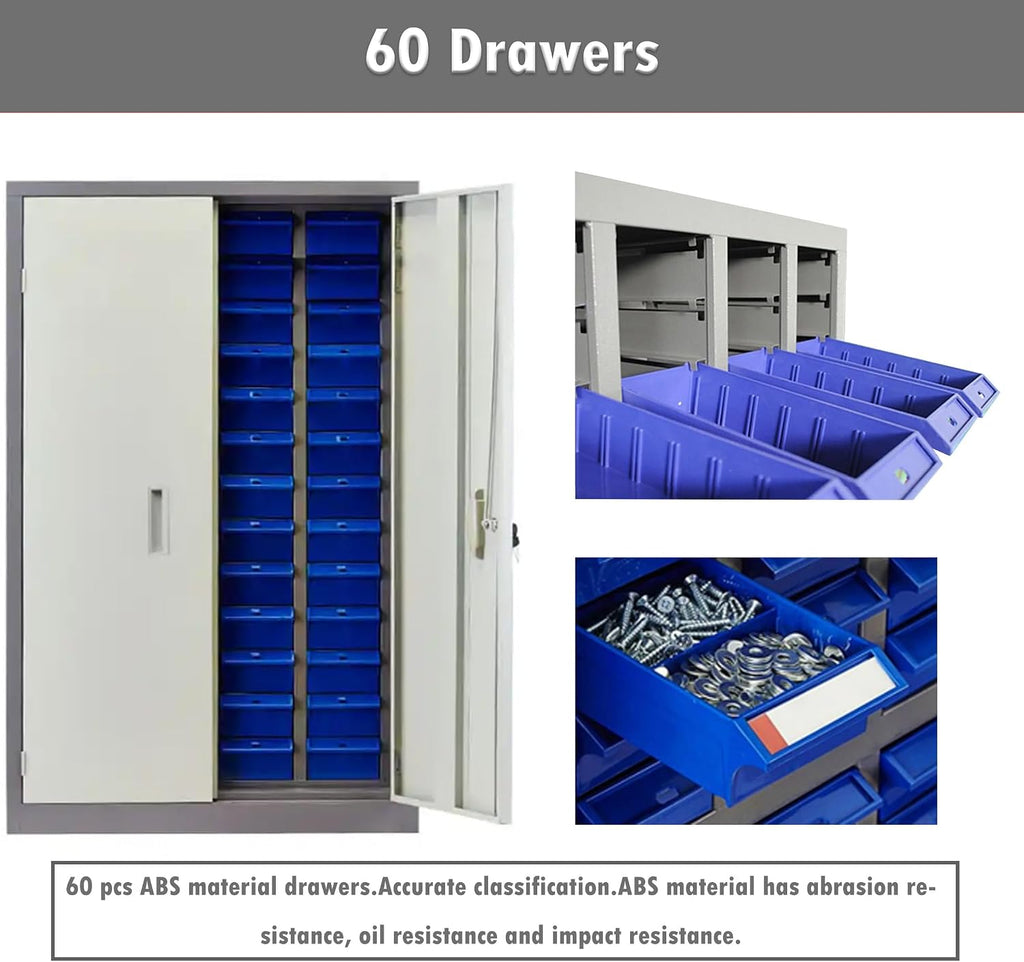 60 Drawers

60 pcs ABS material drawers.Accurate classification.ABS material has abrasion resistance, oil resistance and impact resistance.